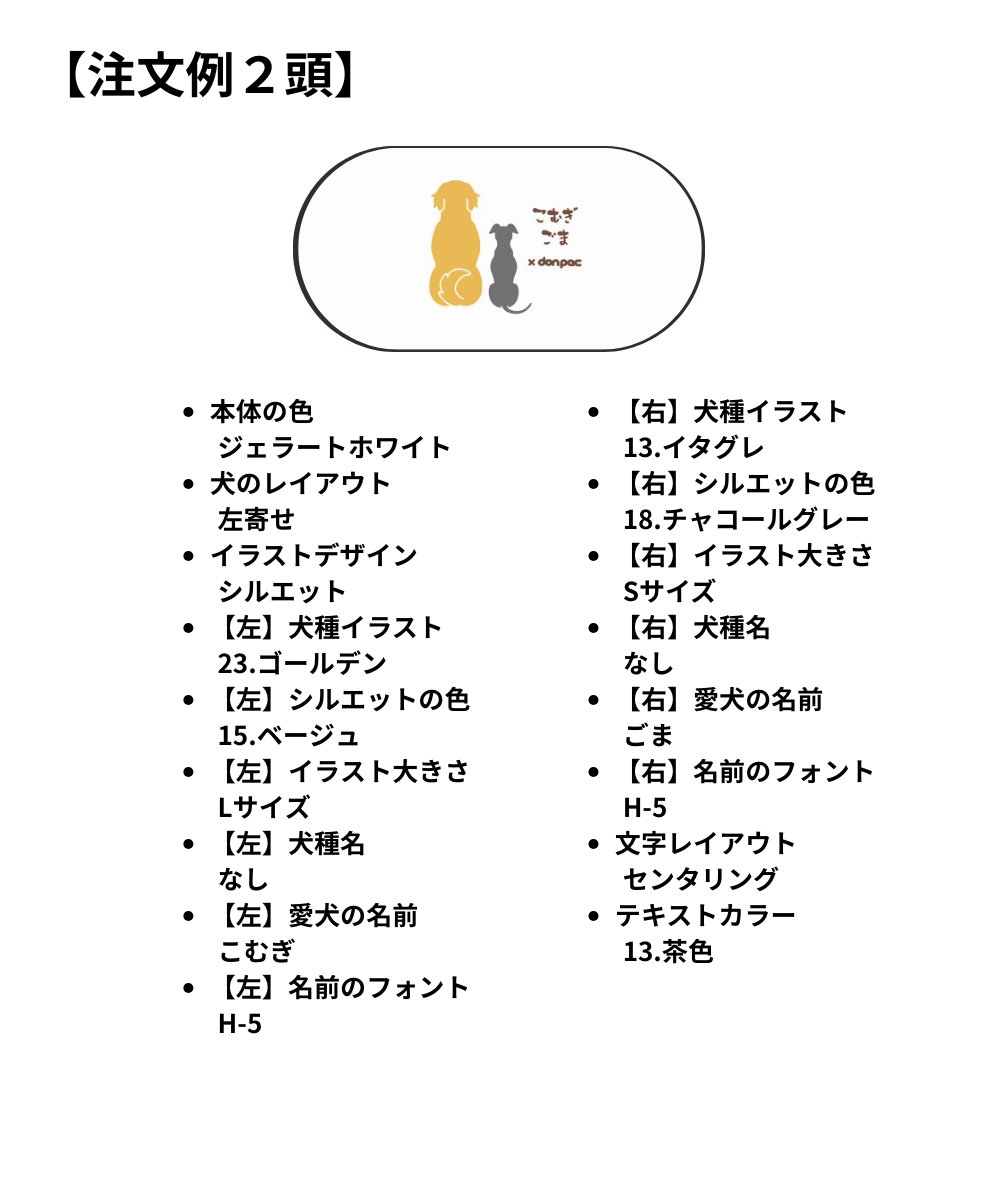 【注文例２頭】

こむぎ
ごま
× donpac

- 本体の色
ジェラートホワイト
- 犬のレイアウト
左寄せ
- イラストデザイン
シルエット
- 【左】犬種イラスト
23.ゴールデン
- 【左】シルエットの色
15.ベージュ
- 【左】イラスト大きさ
Lサイズ
- 【左】犬種名
なし
- 【左】愛犬の名前
こむぎ
- 【左】名前のフォント
H-5

- 【右】犬種イラスト
13.イタグレ
- 【右】シルエットの色
18.チャコールグレー
- 【右】イラスト大きさ
Sサイズ
- 【右】犬種名
なし
- 【右】愛犬の名前
ごま
- 【右】名前のフォント
H-5
- 文字レイアウト
センタリング
- テキストカラー
13.茶色